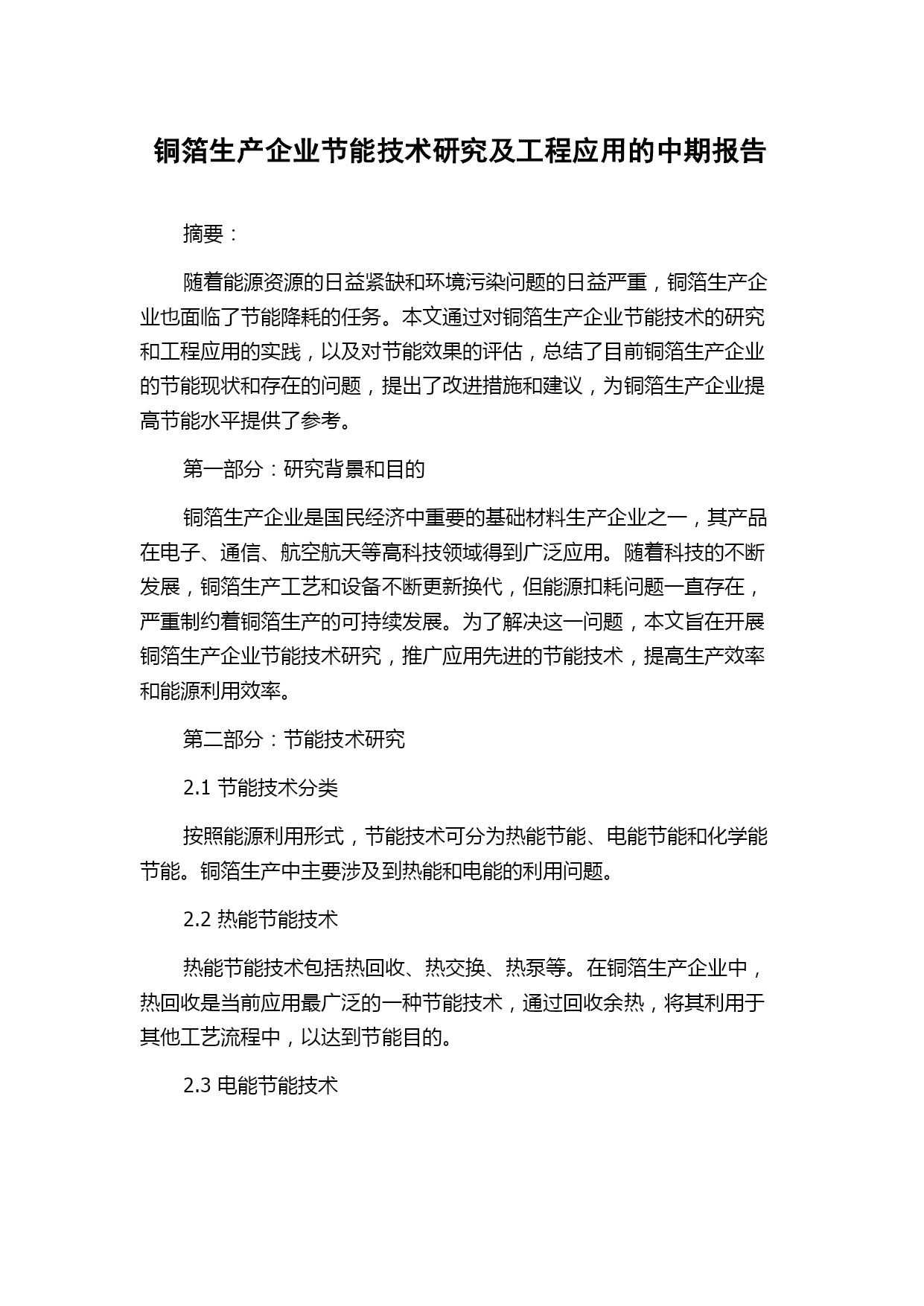 铜箔生产企业节能技术研究及工程应用的中期报告

摘要：

随着能源资源的日益紧缺和环境污染问题的日益严重，铜箔生产企业也面临了节能降耗的任务。本文通过对铜箔生产企业节能技术的研究和工程应用的实践，以及对节能效果的评估，总结了目前铜箔生产企业的节能现状和存在的问题，提出了改进措施和建议，为铜箔生产企业提高节能水平提供了参考。

第一部分：研究背景和目的

铜箔生产企业是国民经济中重要的基础材料生产企业之一，其产品在电子、通信、航空航天等高科技领域得到广泛应用。随着科技的不断发展，铜箔生产工艺和设备不断更新换代，但能源扣耗问题一直存在，严重制约着铜箔生产的可持续发展。为了解决这一问题，本文旨在开展铜箔生产企业节能技术研究，推广应用先进的节能技术，提高生产效率和能源利用效率。

第二部分：节能技术研究

2.1 节能技术分类

按照能源利用形式，节能技术可分为热能节能、电能节能和化学能节能。铜箔生产中主要涉及到热能和电能的利用问题。

2.2 热能节能技术

热能节能技术包括热回收、热交换、热泵等。在铜箔生产企业中，热回收是当前应用最广泛的一种节能技术，通过回收余热，将其利用于其他工艺流程中，以达到节能目的。

2.3 电能节能技术